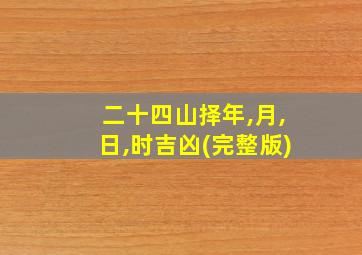 二十四山择年,月,日,时吉凶(完整版)